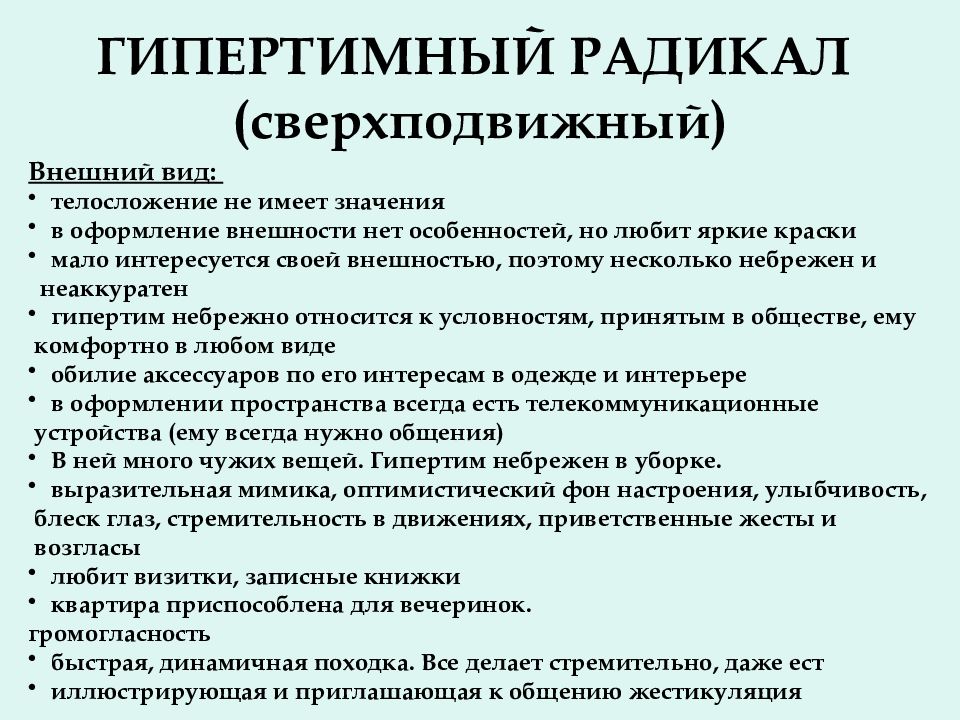 ГИПЕРТИМНЫЙ РАДИКАЛ (сверхподвижный)

Внешний вид:
• телосложение не имеет значения
• в оформление внешности нет особенностей, но любит яркие краски
• мало интересуется своей внешностью, поэтому несколько небрежен и неаккуратен
• гипертим небрежно относится к условностям, принятым в обществе, ему комфортно в любом виде
• обилие аксессуаров по его интересам в одежде и интерьере
• в оформлении пространства всегда есть телекоммуникационные устройства (ему всегда нужно общения)
• В ней много чужих вещей. Гипертим небрежен в уборке.
• выразительная мимика, оптимистический фон настроения, улыбчивость, блеск глаз, стремительность в движениях, приветственные жесты и возгласы
• любит визитки, записные книжки
• квартира приспособлена для вечеринок.
громогласность
• быстрая, динамичная походка. Все делает стремительно, даже ест
• иллюстрирующая и приглашающая к общению жестикуляция